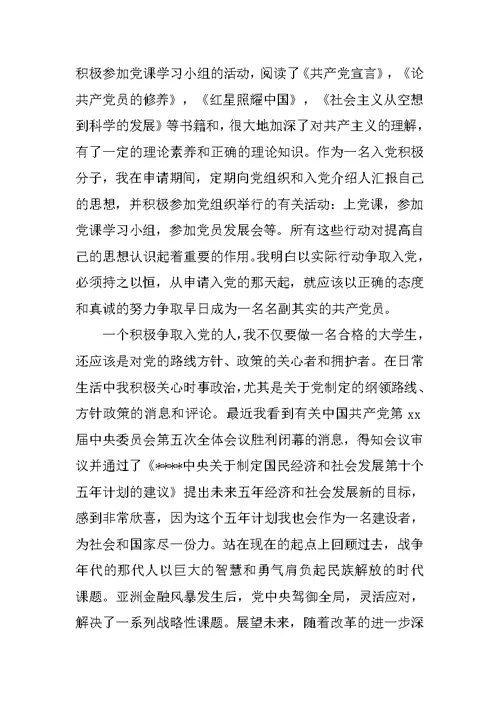 积极参加党课学习小组的活动，阅读了《共产党宣言》，《论共产党员的修养》，《红星照耀中国》，《社会主义从空想到科学的发展》等书籍和，很大地加深了对共产主义的理解，有了一定的理论素养和正确的理论知识。作为一名入党积极分子，我在申请期间，定期向党组织和入党介绍人汇报自己的思想，并积极参加党组织举行的有关活动：上党课，参加党课学习小组，参加党员发展会等。所有这些行动对提高自己的思想认识起着重要的作用。我明白以实际行动争取入党，必须持之以恒，从申请入党的那天起，就应该以正确的态度和真诚的努力争取早日成为一名名副其实的共产党员。

一个积极争取入党的人，我不仅要做一名合格的大学生，还应该是对党的路线方针、政策的关心者和拥护者。在日常生活中我积极关心时事政治，尤其是关于党制定的纲领路线、方针政策的消息和评论。最近我看到有关中国共产党第 xx 届中央委员会第五次全体会议胜利闭幕的消息，得知会议审议并通过了《****中央关于制定国民经济和社会发展第十个五年计划的建议》提出未来五年经济和社会发展新的目标，感到非常欣喜，因为这个五年计划我也会作为一名建设者，为社会和国家尽一份力。站在现在的起点上回顾过去，战争年代的那代人以巨大的智慧和勇气肩负起民族解放的时代课题。亚洲金融风暴发生后，党中央驾御全局，灵活应对，解决了一系列战略性课题。展望未来，随着改革的进一步深